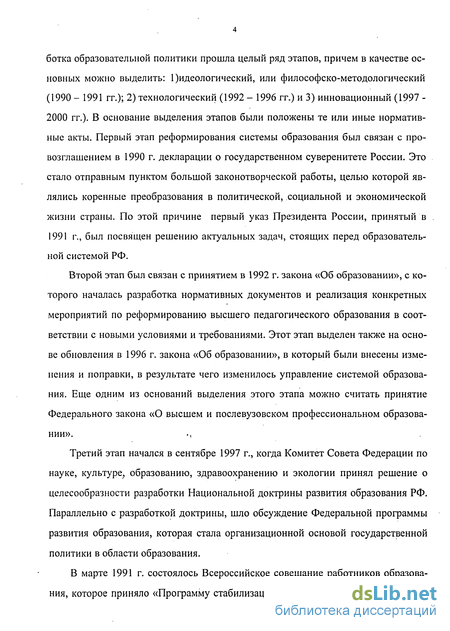 4

ботка образовательной политики прошла целый ряд этапов, причем в качестве основных можно выделить: 1)идеологический, или философско-методологический (1990 – 1991 гг.); 2) технологический (1992 – 1996 гг.) и 3) инновационный (1997 - 2000 гг.). В основание выделения этапов были положены те или иные нормативные акты. Первый этап реформирования системы образования был связан с провозглашением в 1990 г. декларации о государственном суверенитете России. Это стало отправным пунктом большой законотворческой работы, целью которой являлись коренные преобразования в политической, социальной и экономической жизни страны. По этой причине первый указ Президента России, принятый в 1991 г., был посвящен решению актуальных задач, стоящих перед образовательной системой РФ.

Второй этап был связан с принятием в 1992 г. закона «Об образовании», с которого началась разработка нормативных документов и реализация конкретных мероприятий по реформированию высшего педагогического образования в соответствии с новыми условиями и требованиями. Этот этап выделен также на основе обновления в 1996 г. закона «Об образовании», в который были внесены изменения и поправки, в результате чего изменилось управление системой образования. Еще одним из оснований выделения этого этапа можно считать принятие Федерального закона «О высшем и послевузовском профессиональном образовании».

Третий этап начался в сентябре 1997 г., когда Комитет Совета Федерации по науке, культуре, образованию, здравоохранению и экологии принял решение о целесообразности разработки Национальной доктрины развития образования РФ. Параллельно с разработкой доктрины, шло обсуждение Федеральной программы развития образования, которая стала организационной основой государственной политики в области образования.

В марте 1991 г. состоялось Всероссийское совещание работников образования, которое приняло «Программу стабилизац

dsLib.net
библиотека диссертаций